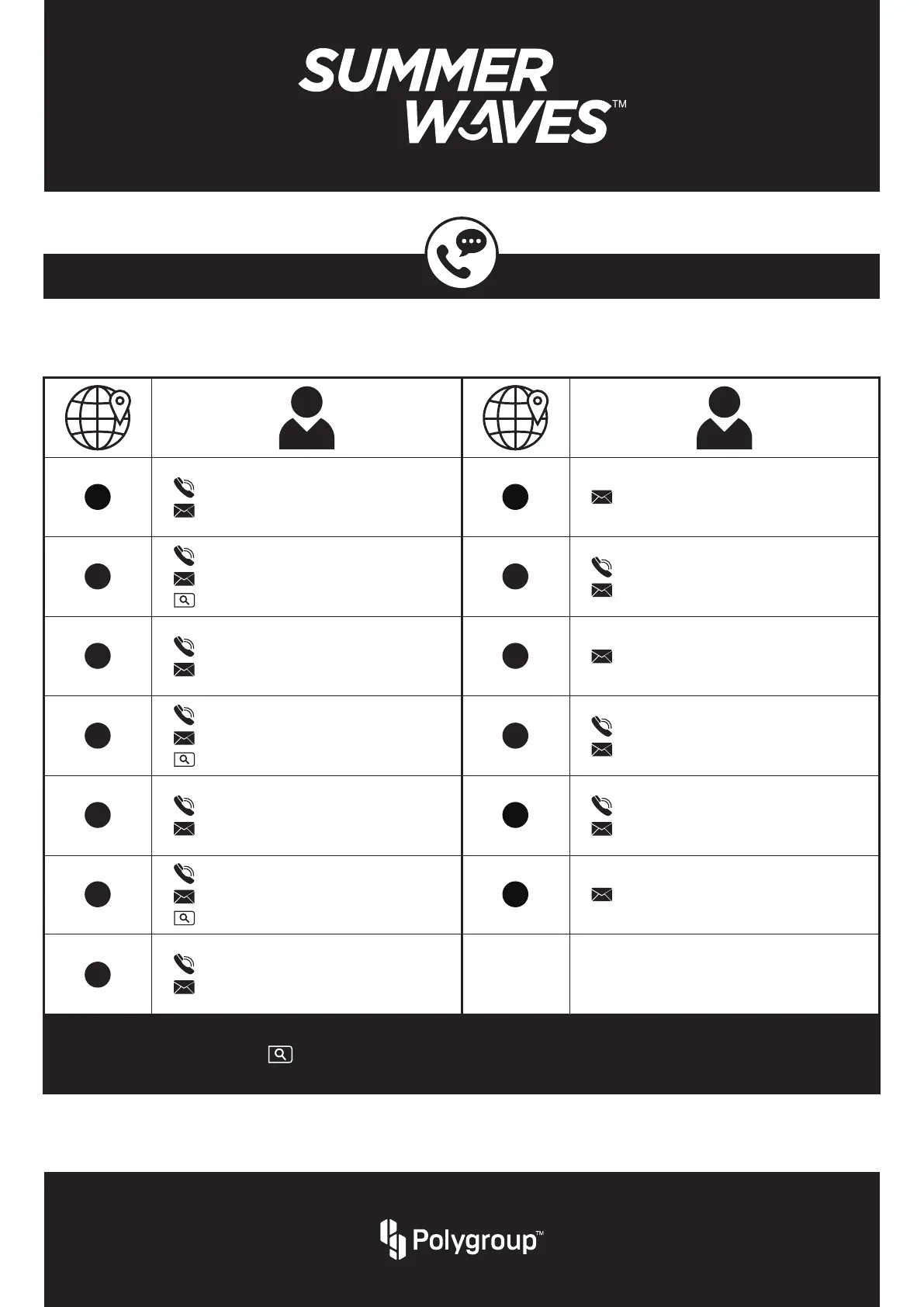 SUMMER
WAVES™

Polygroup™